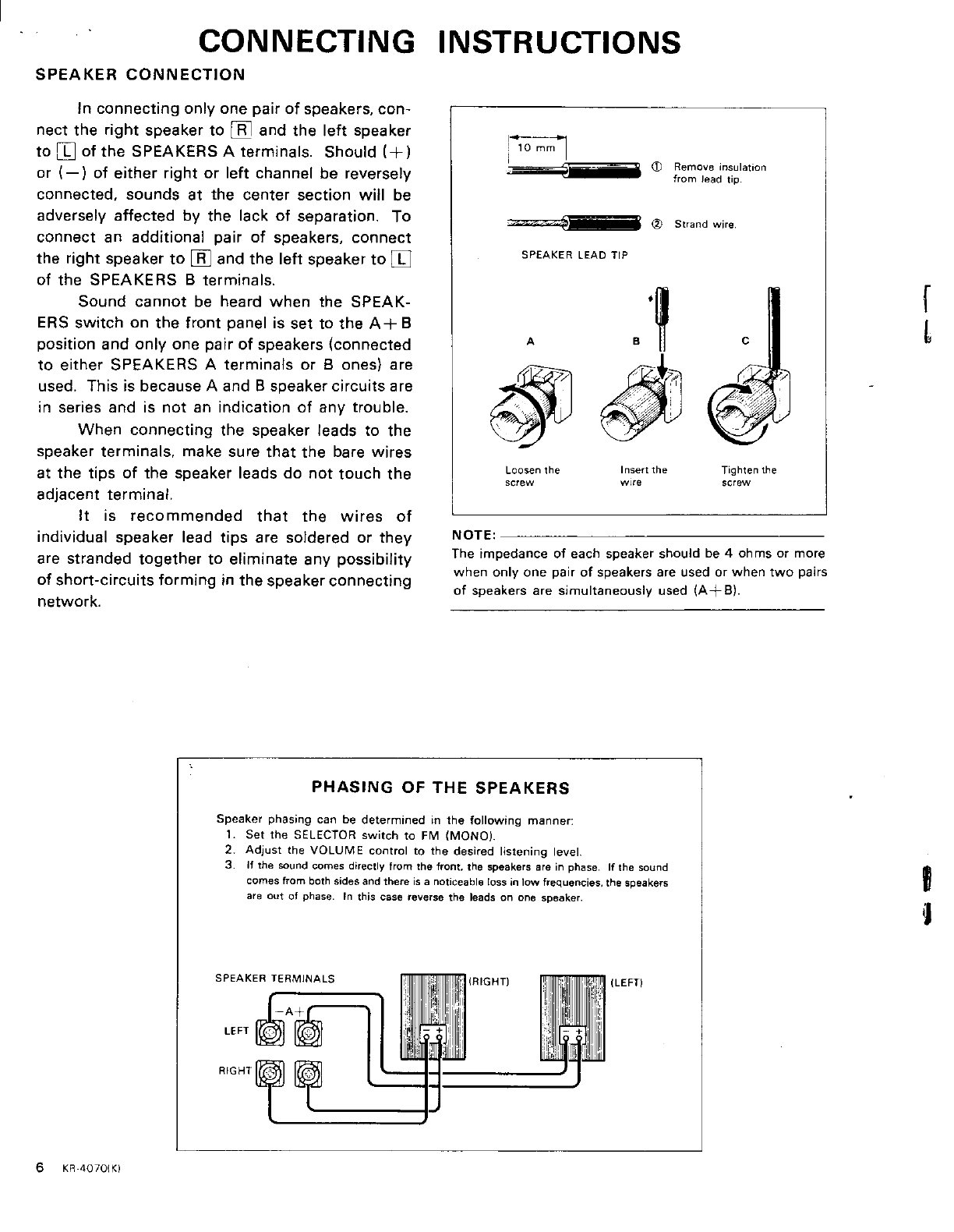 CONNECTING INSTRUCTIONS

SPEAKER CONNECTION

In connecting only one pair of speakers, connect the right speaker to R and the left speaker to L of the SPEAKERS A terminals. Should (+) or (−) of either right or left channel be reversely connected, sounds at the center section will be adversely affected by the lack of separation. To connect an additional pair of speakers, connect the right speaker to R and the left speaker to L of the SPEAKERS B terminals.

Sound cannot be heard when the SPEAKERS switch on the front panel is set to the A+B position and only one pair of speakers (connected to either SPEAKERS A terminals or B ones) are used. This is because A and B speaker circuits are in series and is not an indication of any trouble.

When connecting the speaker leads to the speaker terminals, make sure that the bare wires at the tips of the speaker leads do not touch the adjacent terminal.

It is recommended that the wires of individual speaker lead tips are soldered or they are stranded together to eliminate any possibility of short-circuits forming in the speaker connecting network.

10 mm
① Remove insulation from lead tip.
② Strand wire.
SPEAKER LEAD TIP

A
B
C
Loosen the screw
Insert the wire
Tighten the screw

NOTE:
The impedance of each speaker should be 4 ohms or more when only one pair of speakers are used or when two pairs of speakers are simultaneously used (A+B).

PHASING OF THE SPEAKERS

Speaker phasing can be determined in the following manner:
1. Set the SELECTOR switch to FM (MONO).
2. Adjust the VOLUME control to the desired listening level.
3. If the sound comes directly from the front, the speakers are in phase. If the sound comes from both sides and there is a noticeable loss in low frequencies, the speakers are out of phase. In this case reverse the leads on one speaker.

SPEAKER TERMINALS
−A+
LEFT
RIGHT
(RIGHT)
(LEFT)
− +
− +

6 KR-4070(K)